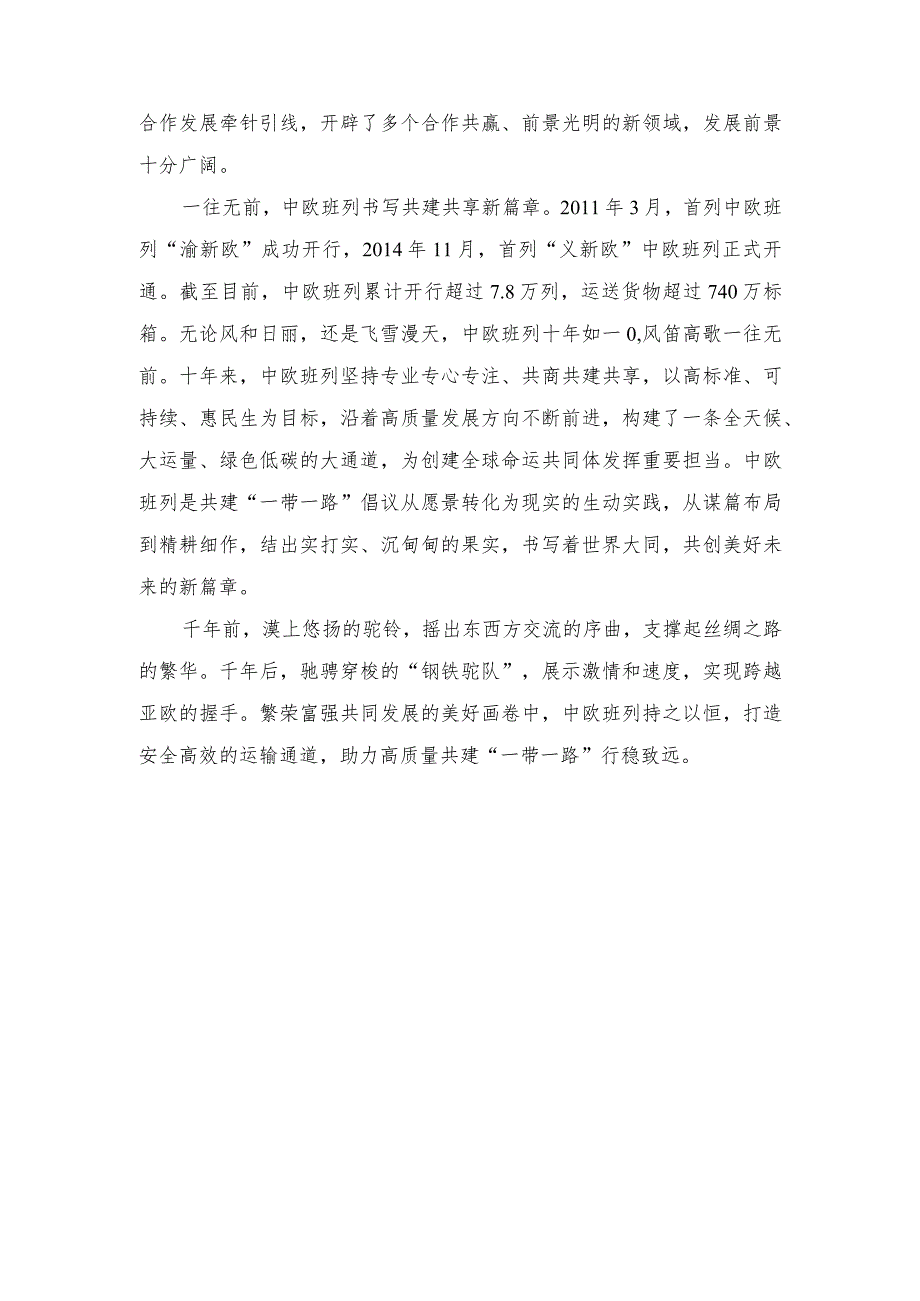 合作发展牵针引线，开辟了多个合作共赢、前景光明的新领域，发展前景十分广阔。

一往无前，中欧班列书写共建共享新篇章。2011年3月，首列中欧班列“渝新欧”成功开行，2014年11月，首列“义新欧”中欧班列正式开通。截至目前，中欧班列累计开行超过7.8万列，运送货物超过740万标箱。无论风和日丽，还是飞雪漫天，中欧班列十年如一0,风笛高歌一往无前。十年来，中欧班列坚持专业专心专注、共商共建共享，以高标准、可持续、惠民生为目标，沿着高质量发展方向不断前进，构建了一条全天候、大运量、绿色低碳的大通道，为创建全球命运共同体发挥重要担当。中欧班列是共建“一带一路”倡议从愿景转化为现实的生动实践，从谋篇布局到精耕细作，结出实打实、沉甸甸的果实，书写着世界大同，共创美好未来的新篇章。

千年前，漠上悠扬的驼铃，摇出东西方交流的序曲，支撑起丝绸之路的繁华。千年后，驰骋穿梭的“钢铁驼队”，展示激情和速度，实现跨越亚欧的握手。繁荣富强共同发展的美好画卷中，中欧班列持之以恒，打造安全高效的运输通道，助力高质量共建“一带一路”行稳致远。